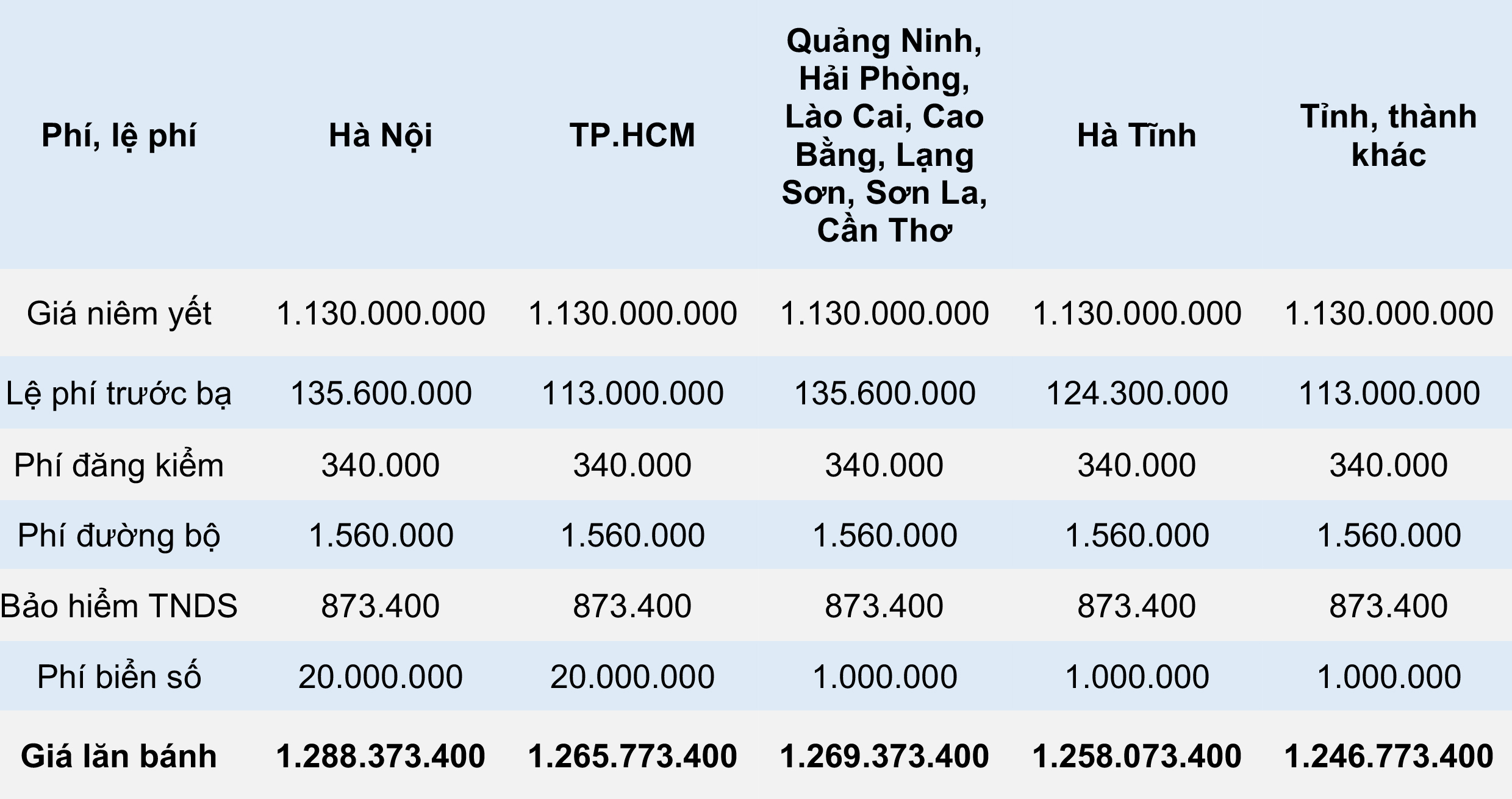 | Phí, lệ phí | Hà Nội | TP.HCM | Quảng Ninh, Hải Phòng, Lào Cai, Cao Bằng, Lạng Sơn, Sơn La, Cần Thơ | Hà Tĩnh | Tỉnh, thành khác |
|---|---|---|---|---|---|
| Giá niêm yết | 1.130.000.000 | 1.130.000.000 | 1.130.000.000 | 1.130.000.000 | 1.130.000.000 |
| Lệ phí trước bạ | 135.600.000 | 113.000.000 | 135.600.000 | 124.300.000 | 113.000.000 |
| Phí đăng kiểm | 340.000 | 340.000 | 340.000 | 340.000 | 340.000 |
| Phí đường bộ | 1.560.000 | 1.560.000 | 1.560.000 | 1.560.000 | 1.560.000 |
| Bảo hiểm TNDS | 873.400 | 873.400 | 873.400 | 873.400 | 873.400 |
| Phí biển số | 20.000.000 | 20.000.000 | 1.000.000 | 1.000.000 | 1.000.000 |
| Giá lăn bánh | 1.288.373.400 | 1.265.773.400 | 1.269.373.400 | 1.258.073.400 | 1.246.773.400 |